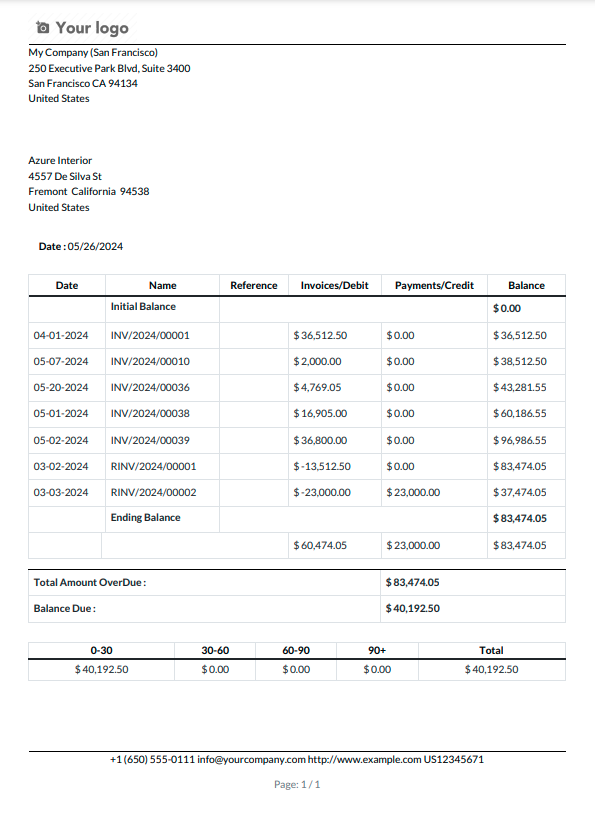 Your logo

My Company (San Francisco)
250 Executive Park Blvd, Suite 3400
San Francisco CA 94134
United States

Azure Interior
4557 De Silva St
Fremont California 94538
United States

Date : 05/26/2024

| Date | Name | Reference | Invoices/Debit | Payments/Credit | Balance |
|---|---|---|---|---|---|
| | Initial Balance | | | | $ 0.00 |
| 04-01-2024 | INV/2024/00001 | | $ 36,512.50 | $ 0.00 | $ 36,512.50 |
| 05-07-2024 | INV/2024/00010 | | $ 2,000.00 | $ 0.00 | $ 38,512.50 |
| 05-20-2024 | INV/2024/00036 | | $ 4,769.05 | $ 0.00 | $ 43,281.55 |
| 05-01-2024 | INV/2024/00038 | | $ 16,905.00 | $ 0.00 | $ 60,186.55 |
| 05-02-2024 | INV/2024/00039 | | $ 36,800.00 | $ 0.00 | $ 96,986.55 |
| 03-02-2024 | RINV/2024/00001 | | $ -13,512.50 | $ 0.00 | $ 83,474.05 |
| 03-03-2024 | RINV/2024/00002 | | $ -23,000.00 | $ 23,000.00 | $ 37,474.05 |
| | Ending Balance | | | | $ 83,474.05 |
| | | | $ 60,474.05 | $ 23,000.00 | $ 83,474.05 |

| Total Amount OverDue : | $ 83,474.05 |
|---|---|
| Balance Due : | $ 40,192.50 |

| 0-30 | 30-60 | 60-90 | 90+ | Total |
|---|---|---|---|---|
| $ 40,192.50 | $ 0.00 | $ 0.00 | $ 0.00 | $ 40,192.50 |

+1 (650) 555-0111 info@yourcompany.com http://www.example.com US12345671

Page: 1 / 1